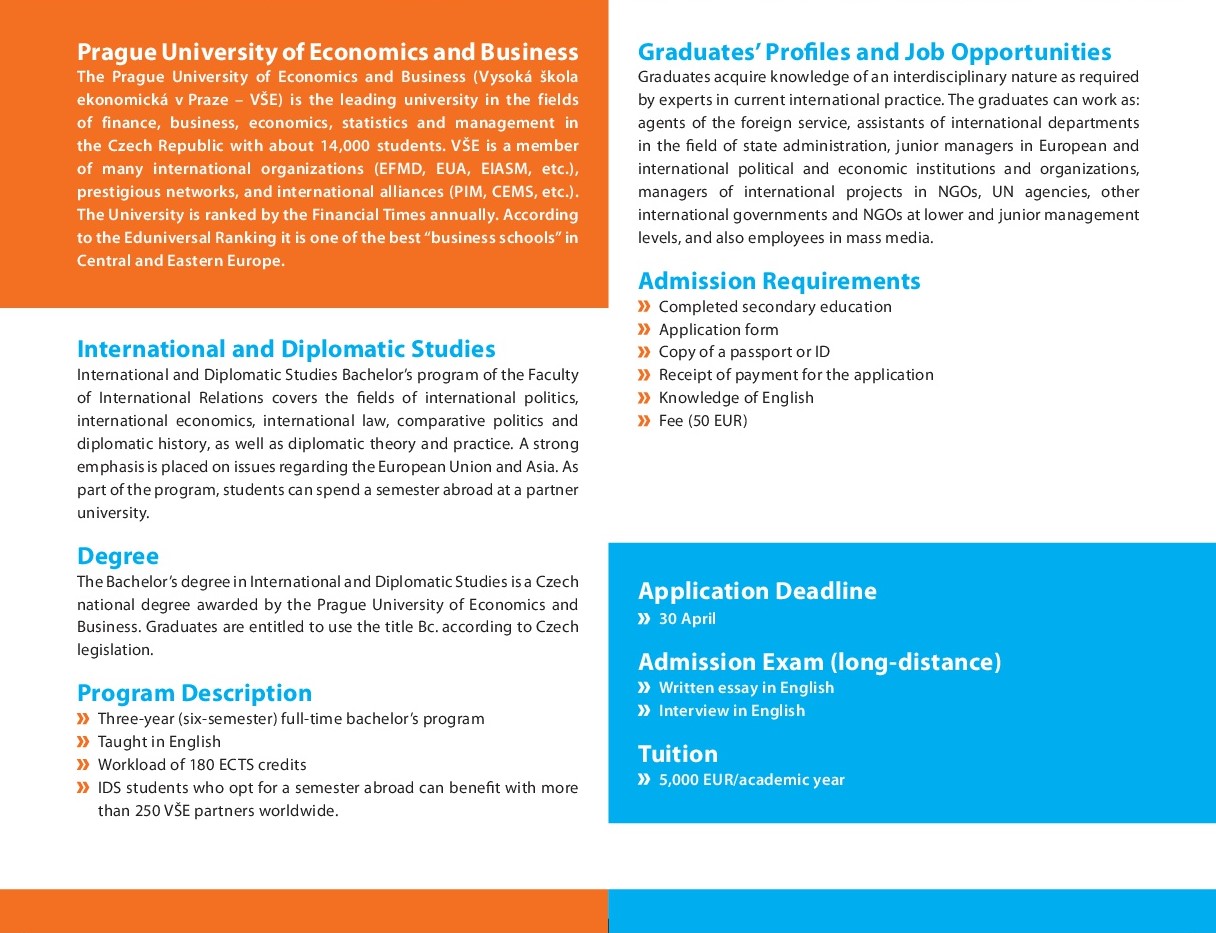 Prague University of Economics and Business
The Prague University of Economics and Business (Vysoká škola ekonomická v Praze – VŠE) is the leading university in the fields of finance, business, economics, statistics and management in the Czech Republic with about 14,000 students. VŠE is a member of many international organizations (EFMD, EUA, EIASM, etc.), prestigious networks, and international alliances (PIM, CEMS, etc.). The University is ranked by the Financial Times annually. According to the Eduniversal Ranking it is one of the best "business schools" in Central and Eastern Europe.

International and Diplomatic Studies
International and Diplomatic Studies Bachelor's program of the Faculty of International Relations covers the fields of international politics, international economics, international law, comparative politics and diplomatic history, as well as diplomatic theory and practice. A strong emphasis is placed on issues regarding the European Union and Asia. As part of the program, students can spend a semester abroad at a partner university.

Degree
The Bachelor's degree in International and Diplomatic Studies is a Czech national degree awarded by the Prague University of Economics and Business. Graduates are entitled to use the title Bc. according to Czech legislation.

Program Description
» Three-year (six-semester) full-time bachelor's program
» Taught in English
» Workload of 180 ECTS credits
» IDS students who opt for a semester abroad can benefit with more than 250 VŠE partners worldwide.

Graduates' Profiles and Job Opportunities
Graduates acquire knowledge of an interdisciplinary nature as required by experts in current international practice. The graduates can work as: agents of the foreign service, assistants of international departments in the field of state administration, junior managers in European and international political and economic institutions and organizations, managers of international projects in NGOs, UN agencies, other international governments and NGOs at lower and junior management levels, and also employees in mass media.

Admission Requirements
» Completed secondary education
» Application form
» Copy of a passport or ID
» Receipt of payment for the application
» Knowledge of English
» Fee (50 EUR)

Application Deadline
» 30 April

Admission Exam (long-distance)
» Written essay in English
» Interview in English

Tuition
» 5,000 EUR/academic year